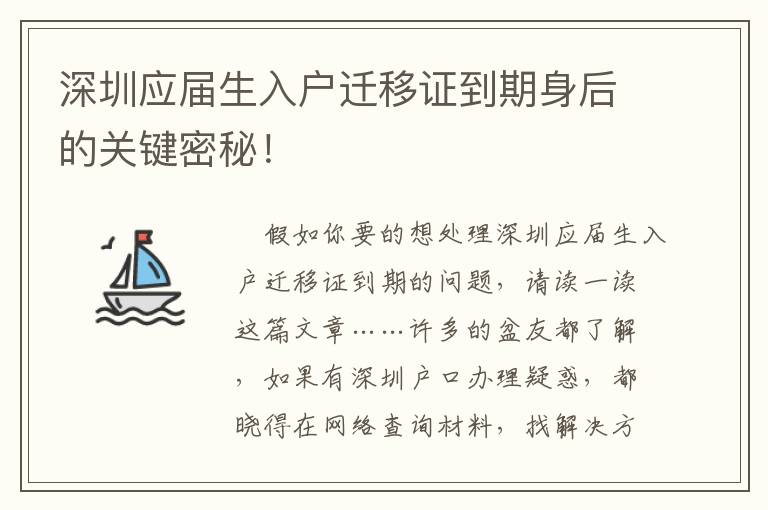 深圳应届生入户迁移证到期身后的关键密秘！

假如你要的想处理深圳应届生入户迁移证到期的问题，请读一读这篇文章……许多的盆友都了解，如果有深圳户口办理疑惑，都晓得在网络查询材料，找解决方